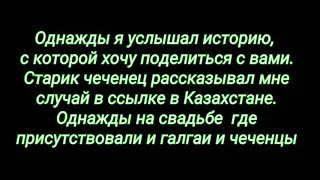 Однажды я услышал историю, с которой хочу поделиться с вами. Старик чеченец рассказывал мне случай в ссылке в Казахстане. Однажды на свадьбе где присутствовали и галгаи и чеченцы